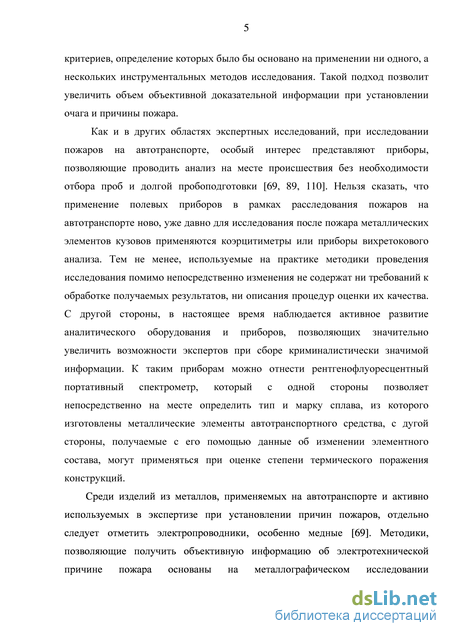 5

критериев, определение которых было бы основано на применении ни одного, а нескольких инструментальных методов исследования. Такой подход позволит увеличить объем объективной доказательной информации при установлении очага и причины пожара.

Как и в других областях экспертных исследований, при исследовании пожаров на автотранспорте, особый интерес представляют приборы, позволяющие проводить анализ на месте происшествия без необходимости отбора проб и долгой пробоподготовки [69, 89, 110]. Нельзя сказать, что применение полевых приборов в рамках расследования пожаров на автотранспорте ново, уже давно для исследования после пожара металлических элементов кузовов применяются коэрцитиметры или приборы вихретокового анализа. Тем не менее, используемые на практике методики проведения исследования помимо непосредственно изменения не содержат ни требований к обработке получаемых результатов, ни описания процедур оценки их качества. С другой стороны, в настоящее время наблюдается активное развитие аналитического оборудования и приборов, позволяющих значительно увеличить возможности экспертов при сборе криминалистически значимой информации. К таким приборам можно отнести рентгенофлуоресцентный портативный спектрометр, который с одной стороны позволяет непосредственно на месте определить тип и марку сплава, из которого изготовлены металлические элементы автотранспортного средства, с дугой стороны, получаемые с его помощью данные об изменении элементного состава, могут применяться при оценке степени термического поражения конструкций.

Среди изделий из металлов, применяемых на автотранспорте и активно используемых в экспертизе при установлении причин пожаров, отдельно следует отметить электропроводники, особенно медные [69]. Методики, позволяющие получить объективную информацию об электротехнической причине пожара основаны на металлографическом исследовании

dsLib.net
библиотека диссертаций